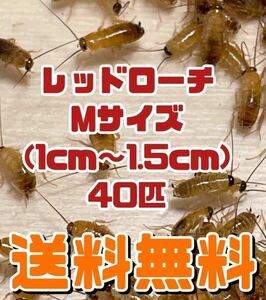 レッドローチ
Mサイズ
(1cm~1.5cm)
40匹

送料無料